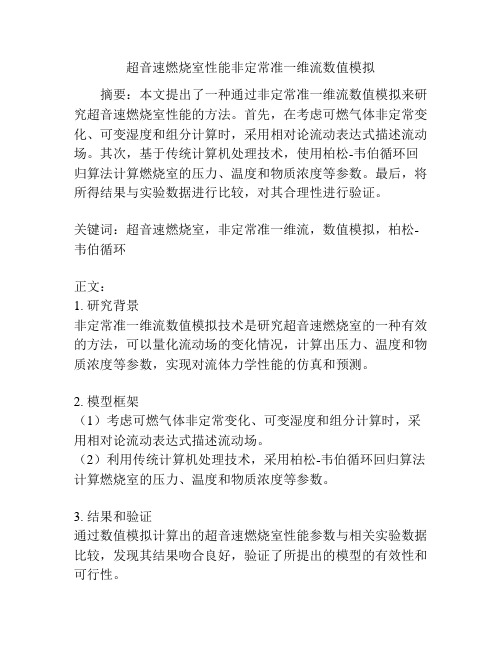 超音速燃烧室性能非定常准一维流数值模拟

摘要：本文提出了一种通过非定常准一维流数值模拟来研究超音速燃烧室性能的方法。首先，在考虑可燃气体非定常变化、可变湿度和组分计算时，采用相对论流动表达式描述流动场。其次，基于传统计算机处理技术，使用柏松-韦伯循环回归算法计算燃烧室的压力、温度和物质浓度等参数。最后，将所得结果与实验数据进行比较，对其合理性进行验证。

关键词：超音速燃烧室，非定常准一维流，数值模拟，柏松-韦伯循环

正文：
1. 研究背景
非定常准一维流数值模拟技术是研究超音速燃烧室的一种有效的方法，可以量化流动场的变化情况，计算出压力、温度和物质浓度等参数，实现对流体力学性能的仿真和预测。

2. 模型框架
（1）考虑可燃气体非定常变化、可变湿度和组分计算时，采用相对论流动表达式描述流动场。
（2）利用传统计算机处理技术，采用柏松-韦伯循环回归算法计算燃烧室的压力、温度和物质浓度等参数。

3. 结果和验证
通过数值模拟计算出的超音速燃烧室性能参数与相关实验数据比较，发现其结果吻合良好，验证了所提出的模型的有效性和可行性。